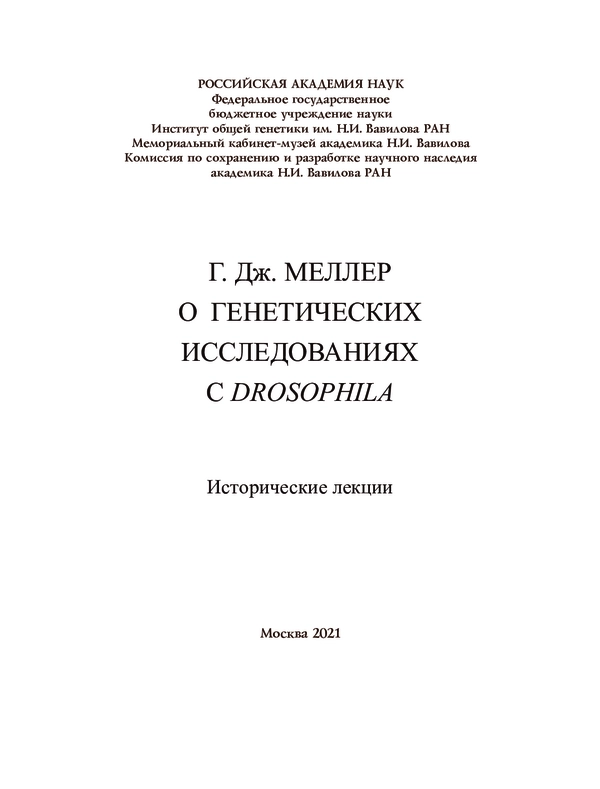 РОССИЙСКАЯ АКАДЕМИЯ НАУК
Федеральное государственное
бюджетное учреждение науки
Институт общей генетики им. Н.И. Вавилова РАН
Мемориальный кабинет-музей академика Н.И. Вавилова
Комиссия по сохранению и разработке научного наследия
академика Н.И. Вавилова РАН

Г. Дж. МЕЛЛЕР
О ГЕНЕТИЧЕСКИХ
ИССЛЕДОВАНИЯХ
С DROSOPHILA

Исторические лекции

Москва 2021